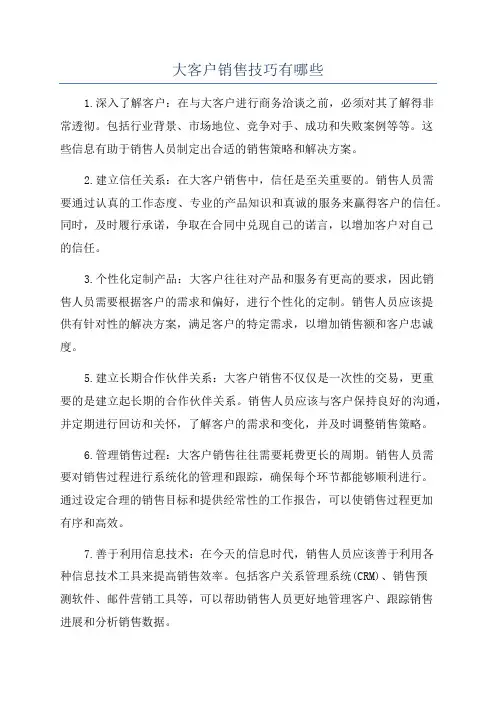 大客户销售技巧有哪些

1.深入了解客户：在与大客户进行商务洽谈之前，必须对其了解得非常透彻。包括行业背景、市场地位、竞争对手、成功和失败案例等等。这些信息有助于销售人员制定出合适的销售策略和解决方案。

2.建立信任关系：在大客户销售中，信任是至关重要的。销售人员需要通过认真的工作态度、专业的产品知识和真诚的服务来赢得客户的信任。同时，及时履行承诺，争取在合同中兑现自己的诺言，以增加客户对自己的信任。

3.个性化定制产品：大客户往往对产品和服务有更高的要求，因此销售人员需要根据客户的需求和偏好，进行个性化的定制。销售人员应该提供有针对性的解决方案，满足客户的特定需求，以增加销售额和客户忠诚度。

5.建立长期合作伙伴关系：大客户销售不仅仅是一次性的交易，更重要的是建立起长期的合作伙伴关系。销售人员应该与客户保持良好的沟通，并定期进行回访和关怀，了解客户的需求和变化，并及时调整销售策略。

6.管理销售过程：大客户销售往往需要耗费更长的周期。销售人员需要对销售过程进行系统化的管理和跟踪，确保每个环节都能够顺利进行。通过设定合理的销售目标和提供经常性的工作报告，可以使销售过程更加有序和高效。

7.善于利用信息技术：在今天的信息时代，销售人员应该善于利用各种信息技术工具来提高销售效率。包括客户关系管理系统(CRM)、销售预测软件、邮件营销工具等，可以帮助销售人员更好地管理客户、跟踪销售进展和分析销售数据。